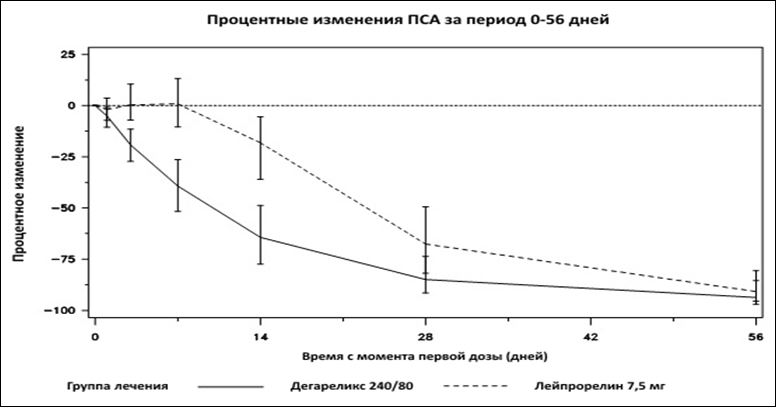 Процентные изменения ПСА за период 0-56 дней

Процентное изменение

25
0
−25
−50
−75
−100

0
14
28
42
56

Время с момента первой дозы (дней)

Группа лечения
Дегареликс 240/80
Лейпрорелин 7,5 мг